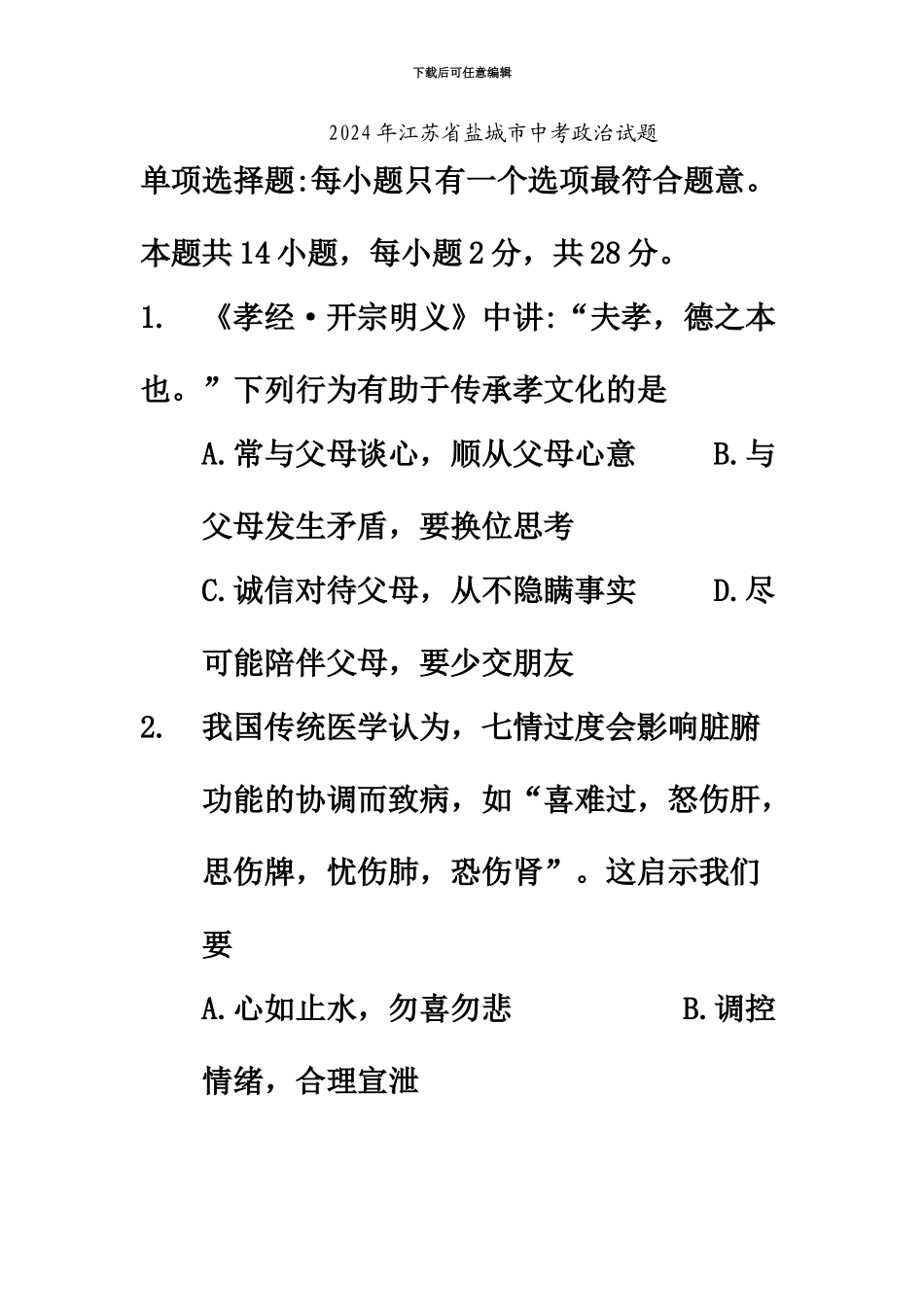 下载后可任意编辑

2024年江苏省盐城市中考政治试题

单项选择题:每小题只有一个选项最符合题意。本题共14小题，每小题2分，共28分。

1. 《孝经·开宗明义》中讲:“夫孝，德之本也。”下列行为有助于传承孝文化的是

A.常与父母谈心，顺从父母心意 B.与父母发生矛盾，要换位思考

C.诚信对待父母，从不隐瞒事实 D.尽可能陪伴父母，要少交朋友

2. 我国传统医学认为，七情过度会影响脏腑功能的协调而致病，如“喜难过，怒伤肝，思伤脾，忧伤肺，恐伤肾”。这启示我们要

A.心如止水，勿喜勿悲 B.调控情绪，合理宣泄